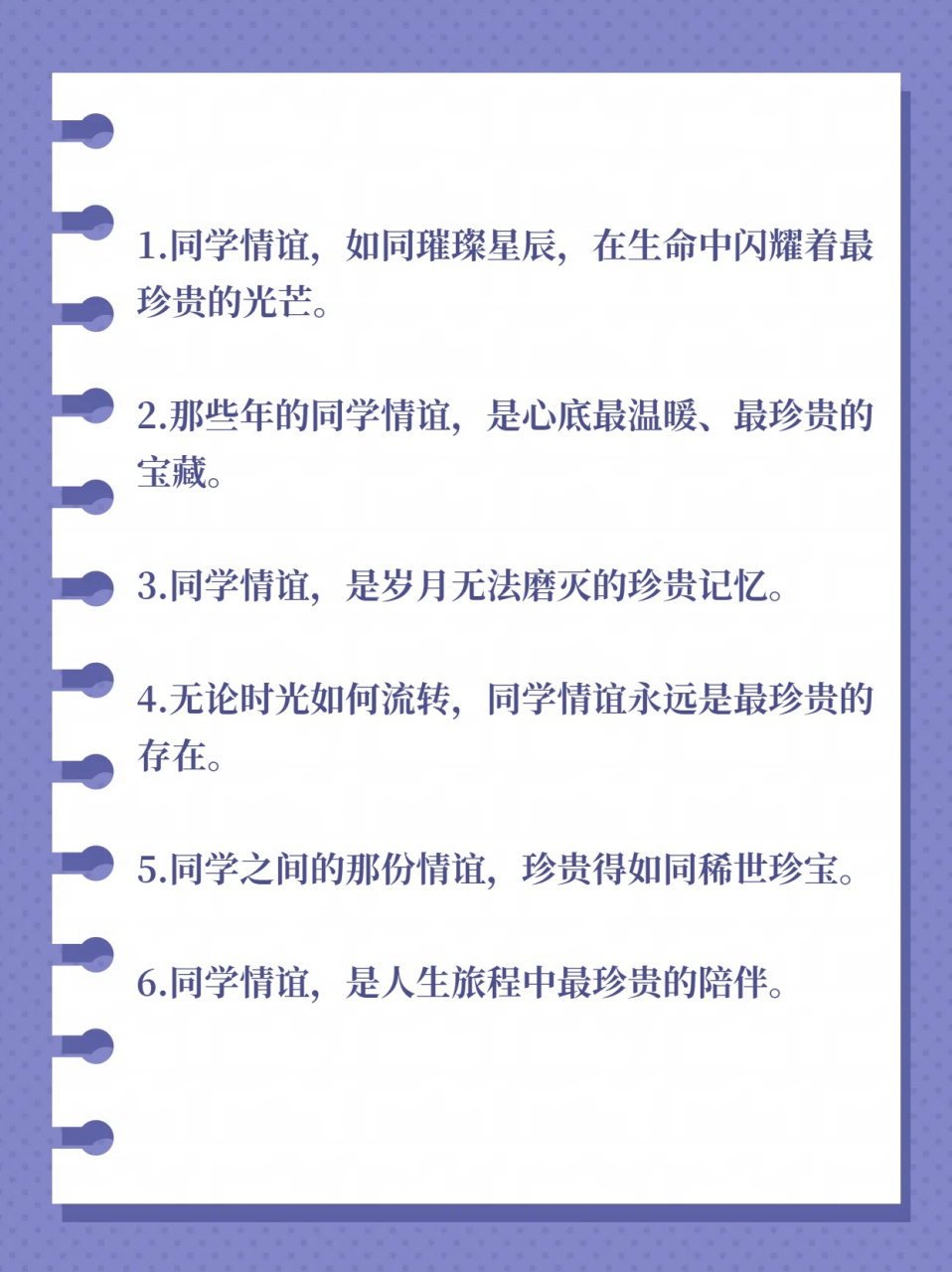 1.同学情谊，如同璀璨星辰，在生命中闪耀着最珍贵的光芒。

2.那些年的同学情谊，是心底最温暖、最珍贵的宝藏。

3.同学情谊，是岁月无法磨灭的珍贵记忆。

4.无论时光如何流转，同学情谊永远是最珍贵的存在。

5.同学之间的那份情谊，珍贵得如同稀世珍宝。

6.同学情谊，是人生旅程中最珍贵的陪伴。